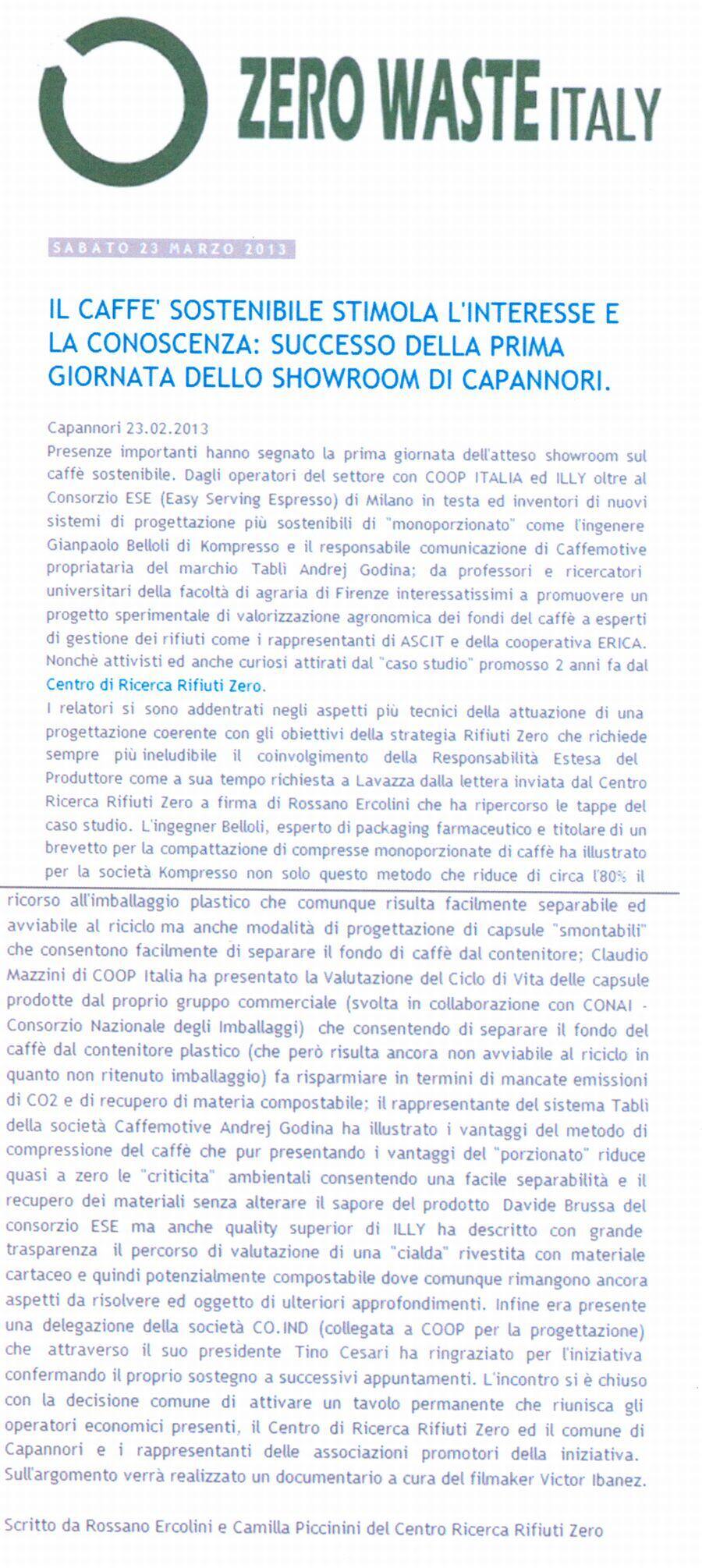 ZERO WASTE ITALY

SABATO 23 MARZO 2013

IL CAFFE' SOSTENIBILE STIMOLA L'INTERESSE E LA CONOSCENZA: SUCCESSO DELLA PRIMA GIORNATA DELLO SHOWROOM DI CAPANNORI.

Capannori 23.02.2013
Presenze importanti hanno segnato la prima giornata dell'atteso showroom sul caffè sostenibile. Dagli operatori del settore con COOP ITALIA ed ILLY oltre al Consorzio ESE (Easy Serving Espresso) di Milano in testa ed inventori di nuovi sistemi di progettazione più sostenibili di "monoporzionato" come l'ingenere Gianpaolo Belloli di Kompresso e il responsabile comunicazione di Caffemotive propriataria del marchio Tabli Andrej Godina; da professori e ricercatori universitari della facoltà di agraria di Firenze interessatissimi a promuovere un progetto sperimentale di valorizzazione agronomica dei fondi del caffè a esperti di gestione dei rifiuti come i rappresentanti di ASCIT e della cooperativa ERICA. Nonchè attivisti ed anche curiosi attirati dal "caso studio" promosso 2 anni fa dal Centro di Ricerca Rifiuti Zero.
I relatori si sono addentrati negli aspetti più tecnici della attuazione di una progettazione coerente con gli obiettivi della strategia Rifiuti Zero che richiede sempre più ineludibile il coinvolgimento della Responsabilità Estesa del Produttore come a sua tempo richiesta a Lavazza dalla lettera inviata dal Centro Ricerca Rifiuti Zero a firma di Rossano Ercolini che ha ripercorso le tappe del caso studio. L'ingegner Belloli, esperto di packaging farmaceutico e titolare di un brevetto per la compattazione di compresse monoporzionate di caffè ha illustrato per la società Kompresso non solo questo metodo che riduce di circa l'80% il ricorso all'imballaggio plastico che comunque risulta facilmente separabile ed avviabile al riciclo ma anche modalità di progettazione di capsule "smontabili" che consentono facilmente di separare il fondo di caffè dal contenitore; Claudio Mazzini di COOP Italia ha presentato la Valutazione del Ciclo di Vita delle capsule prodotte dal proprio gruppo commerciale (svolta in collaborazione con CONAI - Consorzio Nazionale degli Imballaggi) che consentendo di separare il fondo del caffè dal contenitore plastico (che però risulta ancora non avviabile al riciclo in quanto non ritenuto imballaggio) fa risparmiare in termini di mancate emissioni di CO2 e di recupero di materia compostabile; il rappresentante del sistema Tabli della società Caffemotive Andrej Godina ha illustrato i vantaggi del metodo di compressione del caffè che pur presentando i vantaggi del "porzionato" riduce quasi a zero le "criticita" ambientali consentendo una facile separabilità e il recupero dei materiali senza alterare il sapore del prodotto Davide Brussa del consorzio ESE ma anche quality superior di ILLY ha descritto con grande trasparenza il percorso di valutazione di una "cialda" rivestita con materiale cartaceo e quindi potenzialmente compostabile dove comunque rimangono ancora aspetti da risolvere ed oggetto di ulteriori approfondimenti. Infine era presente una delegazione della società CO.IND (collegata a COOP per la progettazione) che attraverso il suo presidente Tino Cesari ha ringraziato per l'iniziativa confermando il proprio sostegno a successivi appuntamenti. L'incontro si è chiuso con la decisione comune di attivare un tavolo permanente che riunisca gli operatori economici presenti, il Centro di Ricerca Rifiuti Zero ed il comune di Capannori e i rappresentanti delle associazioni promotori della iniziativa. Sull'argomento verrà realizzato un documentario a cura del filmaker Victor Ibanez.

Scritto da Rossano Ercolini e Camilla Piccinini del Centro Ricerca Rifiuti Zero